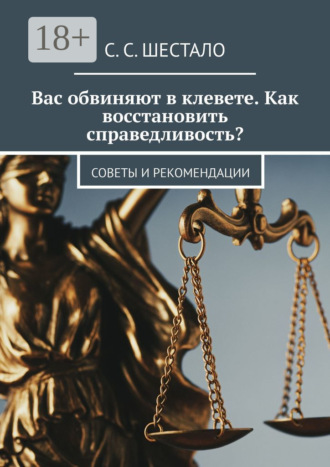 18+

С. С. ШЕСТАЛО

Вас обвиняют в клевете. Как восстановить справедливость?

СОВЕТЫ И РЕКОМЕНДАЦИИ